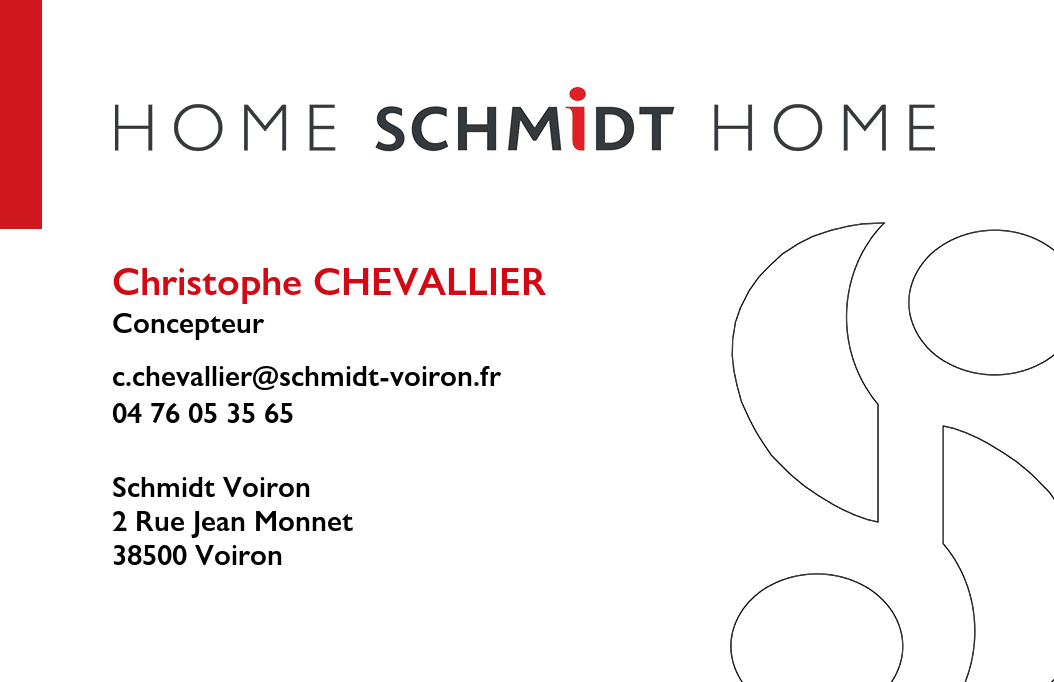 HOME SCHMIDT HOME

Christophe CHEVALLIER
Concepteur

c.chevallier@schmidt-voiron.fr
04 76 05 35 65

Schmidt Voiron
2 Rue Jean Monnet
38500 Voiron